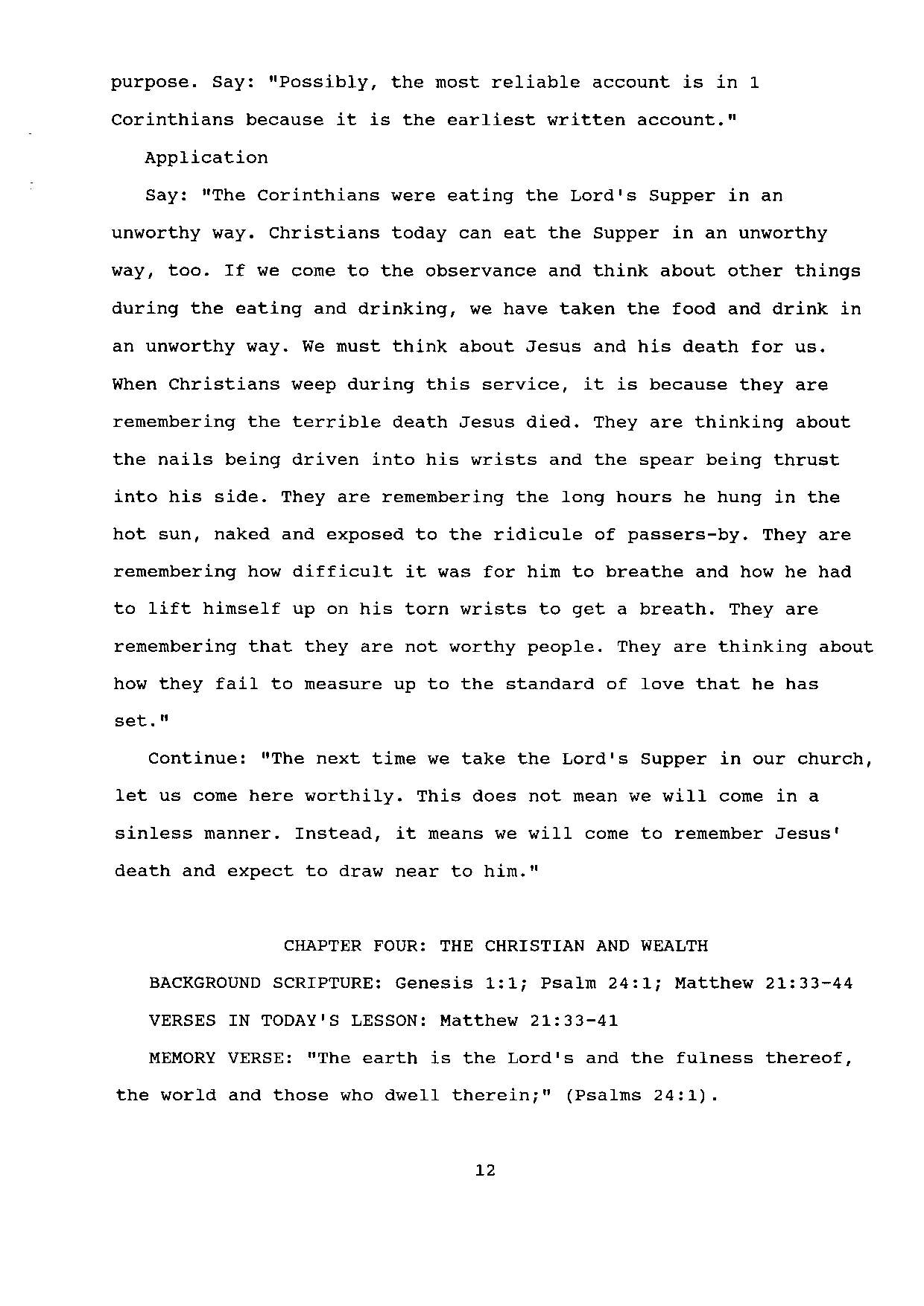 purpose. Say: "Possibly, the most reliable account is in 1 Corinthians because it is the earliest written account."

Application

Say: "The Corinthians were eating the Lord's Supper in an unworthy way. Christians today can eat the Supper in an unworthy way, too. If we come to the observance and think about other things during the eating and drinking, we have taken the food and drink in an unworthy way. We must think about Jesus and his death for us. When Christians weep during this service, it is because they are remembering the terrible death Jesus died. They are thinking about the nails being driven into his wrists and the spear being thrust into his side. They are remembering the long hours he hung in the hot sun, naked and exposed to the ridicule of passers-by. They are remembering how difficult it was for him to breathe and how he had to lift himself up on his torn wrists to get a breath. They are remembering that they are not worthy people. They are thinking about how they fail to measure up to the standard of love that he has set."

Continue: "The next time we take the Lord's Supper in our church, let us come here worthily. This does not mean we will come in a sinless manner. Instead, it means we will come to remember Jesus' death and expect to draw near to him."

CHAPTER FOUR: THE CHRISTIAN AND WEALTH

BACKGROUND SCRIPTURE: Genesis 1:1; Psalm 24:1; Matthew 21:33-44

VERSES IN TODAY'S LESSON: Matthew 21:33-41

MEMORY VERSE: "The earth is the Lord's and the fulness thereof, the world and those who dwell therein;" (Psalms 24:1).

12